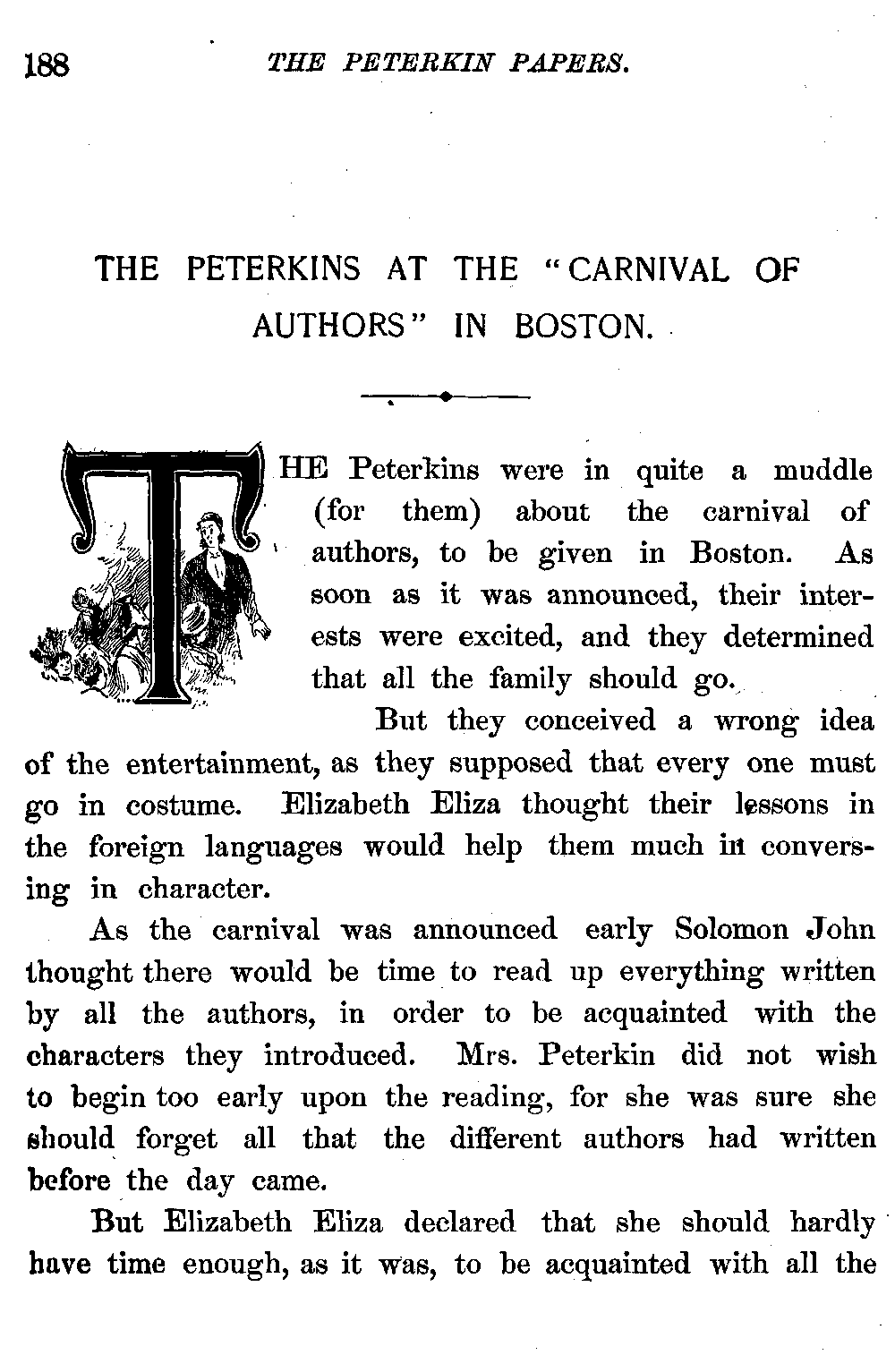 188 THE PETERKIN PAPERS.

THE PETERKINS AT THE "CARNIVAL OF AUTHORS" IN BOSTON.

THE Peterkins were in quite a muddle (for them) about the carnival of authors, to be given in Boston. As soon as it was announced, their interests were excited, and they determined that all the family should go.

But they conceived a wrong idea of the entertainment, as they supposed that every one must go in costume. Elizabeth Eliza thought their lessons in the foreign languages would help them much in conversing in character.

As the carnival was announced early Solomon John thought there would be time to read up everything written by all the authors, in order to be acquainted with the characters they introduced. Mrs. Peterkin did not wish to begin too early upon the reading, for she was sure she should forget all that the different authors had written before the day came.

But Elizabeth Eliza declared that she should hardly have time enough, as it was, to be acquainted with all the